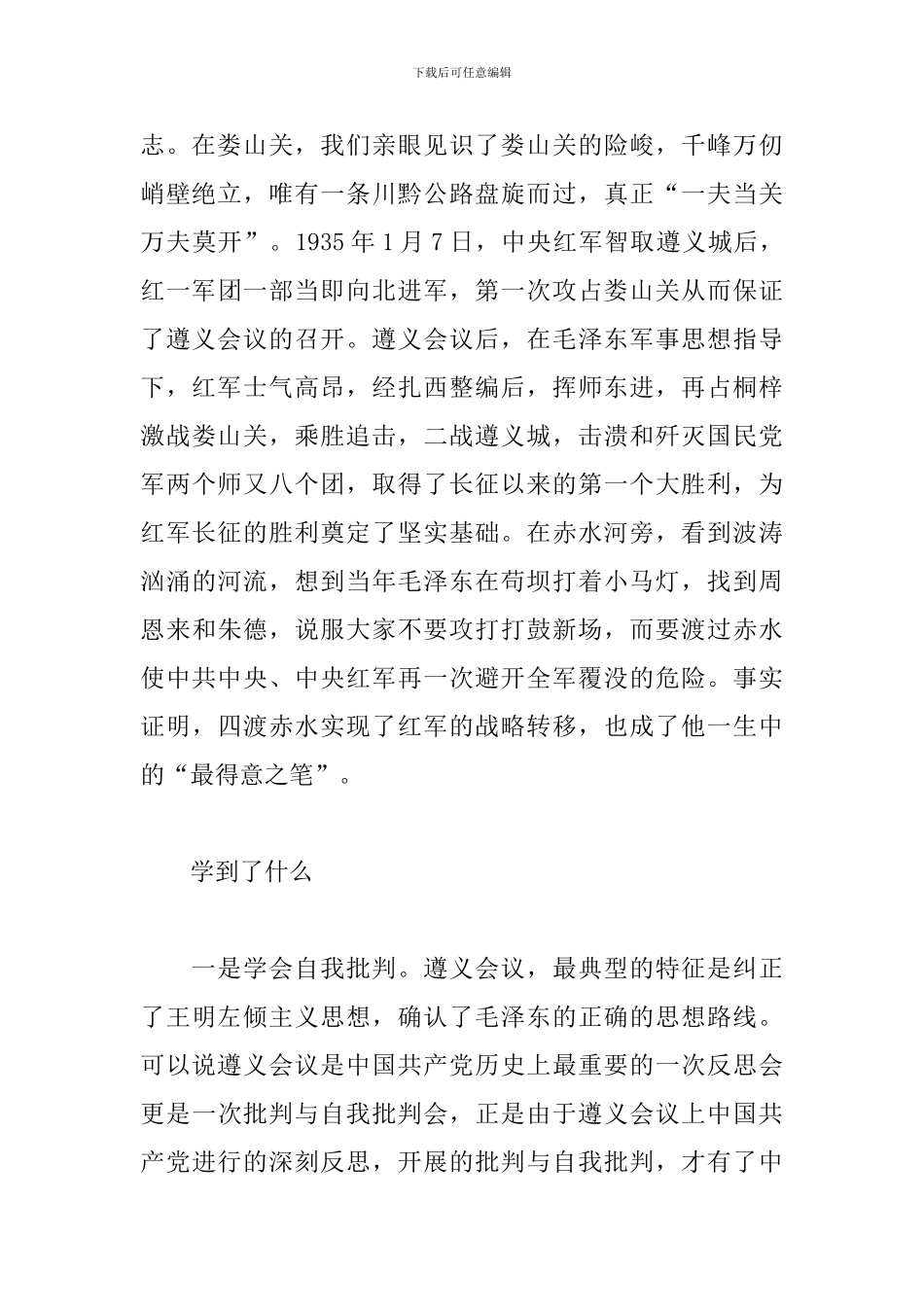 下载后可任意编辑

志。在娄山关，我们亲眼见识了娄山关的险峻，千峰万仞峭壁绝立，唯有一条川黔公路盘旋而过，真正“一夫当关万夫莫开”。1935 年 1 月 7 日，中央红军智取遵义城后，红一军团一部当即向北进军，第一次攻占娄山关从而保证了遵义会议的召开。遵义会议后，在毛泽东军事思想指导下，红军士气高昂，经扎西整编后，挥师东进，再占桐梓激战娄山关，乘胜追击，二战遵义城，击溃和歼灭国民党军两个师又八个团，取得了长征以来的第一个大胜利，为红军长征的胜利奠定了坚实基础。在赤水河旁，看到波涛汹涌的河流，想到当年毛泽东在苟坝打着小马灯，找到周恩来和朱德，说服大家不要攻打打鼓新场，而要渡过赤水使中共中央、中央红军再一次避开全军覆没的危险。事实证明，四渡赤水实现了红军的战略转移，也成了他一生中的“最得意之笔”。

学到了什么

一是学会自我批判。遵义会议，最典型的特征是纠正了王明左倾主义思想，确认了毛泽东的正确的思想路线。可以说遵义会议是中国共产党历史上最重要的一次反思会更是一次批判与自我批判会，正是由于遵义会议上中国共产党进行的深刻反思，开展的批判与自我批判，才有了中